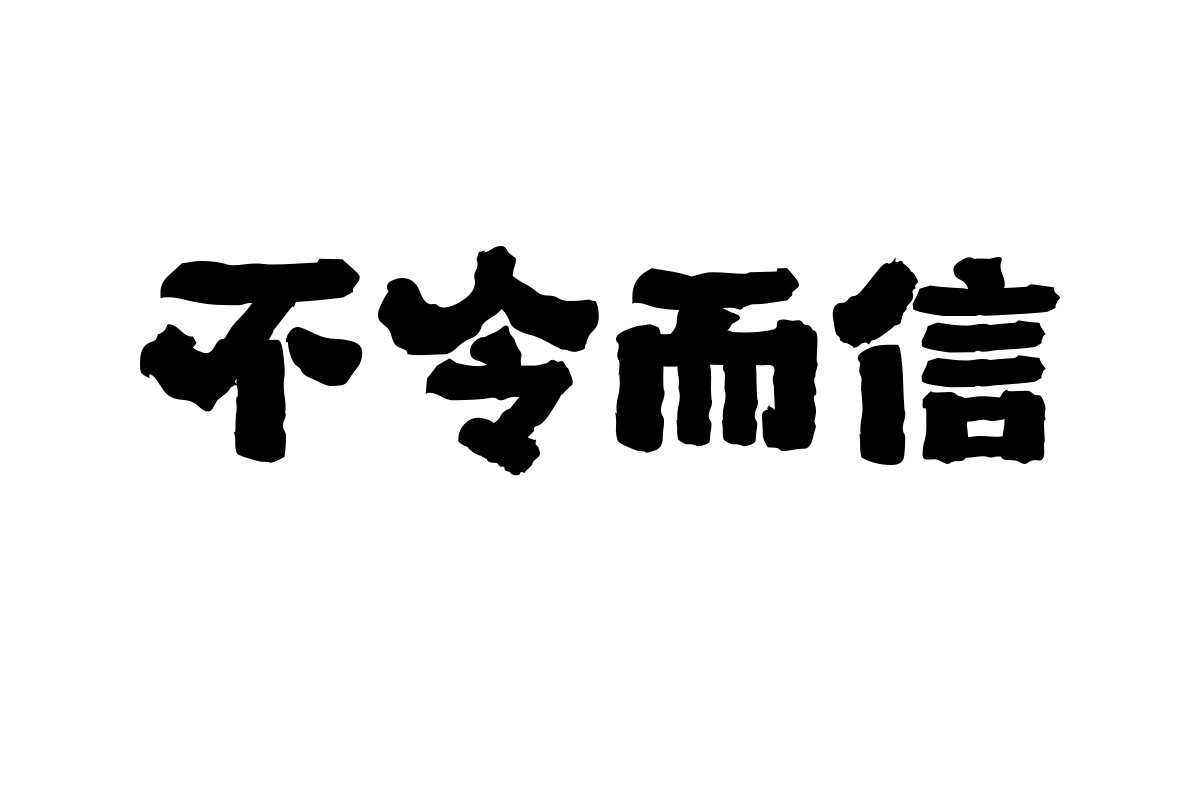 不令而信